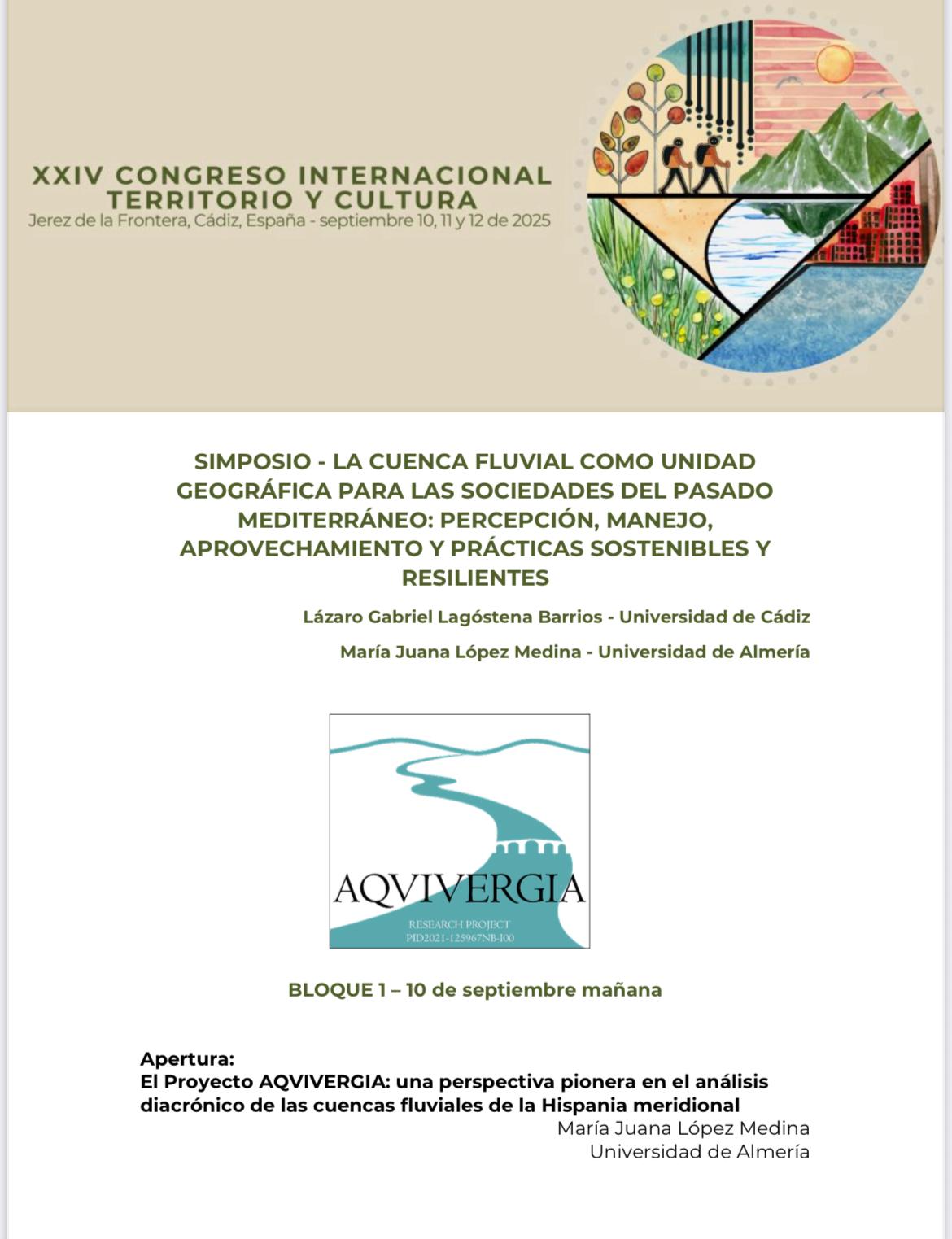 XXIV CONGRESO INTERNACIONAL TERRITORIO Y CULTURA
Jerez de la Frontera, Cádiz, España - septiembre 10, 11 y 12 de 2025

SIMPOSIO - LA CUENCA FLUVIAL COMO UNIDAD GEOGRÁFICA PARA LAS SOCIEDADES DEL PASADO MEDITERRÁNEO: PERCEPCIÓN, MANEJO, APROVECHAMIENTO Y PRÁCTICAS SOSTENIBLES Y RESILIENTES

Lázaro Gabriel Lagóstena Barrios - Universidad de Cádiz

María Juana López Medina - Universidad de Almería

AQVIVERGIA
RESEARCH PROJECT
PID2021-125967NB-I00

BLOQUE 1 – 10 de septiembre mañana

Apertura:
El Proyecto AQVIVERGIA: una perspectiva pionera en el análisis diacrónico de las cuencas fluviales de la Hispania meridional
María Juana López Medina
Universidad de Almería